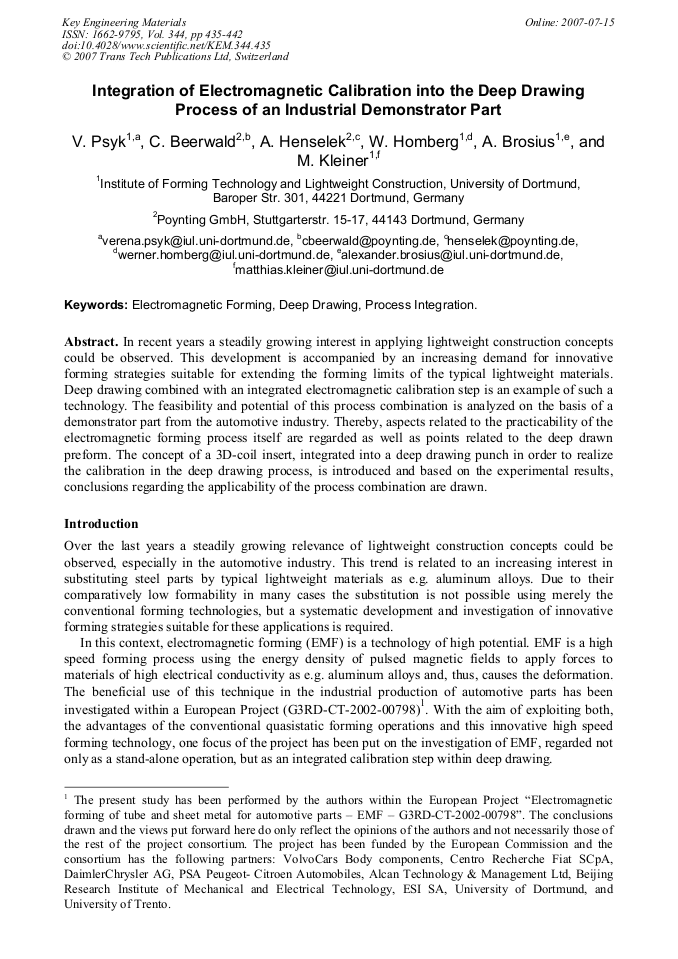 Key Engineering Materials
ISSN: 1662-9795, Vol. 344, pp 435-442
doi:10.4028/www.scientific.net/KEM.344.435
© 2007 Trans Tech Publications Ltd, Switzerland

Online: 2007-07-15

Integration of Electromagnetic Calibration into the Deep Drawing Process of an Industrial Demonstrator Part

V. Psyk$^{1,a}$, C. Beerwald$^{2,b}$, A. Henselek$^{2,c}$, W. Homberg$^{1,d}$, A. Brosius$^{1,e}$, and M. Kleiner$^{1,f}$

$^{1}$Institute of Forming Technology and Lightweight Construction, University of Dortmund, Baroper Str. 301, 44221 Dortmund, Germany

$^{2}$Poynting GmbH, Stuttgarterstr. 15-17, 44143 Dortmund, Germany

$^{a}$verena.psyk@iul.uni-dortmund.de, $^{b}$cbeerwald@poynting.de, $^{c}$henselek@poynting.de, $^{d}$werner.homberg@iul.uni-dortmund.de, $^{e}$alexander.brosius@iul.uni-dortmund.de, $^{f}$matthias.kleiner@iul.uni-dortmund.de

Keywords: Electromagnetic Forming, Deep Drawing, Process Integration.

Abstract. In recent years a steadily growing interest in applying lightweight construction concepts could be observed. This development is accompanied by an increasing demand for innovative forming strategies suitable for extending the forming limits of the typical lightweight materials. Deep drawing combined with an integrated electromagnetic calibration step is an example of such a technology. The feasibility and potential of this process combination is analyzed on the basis of a demonstrator part from the automotive industry. Thereby, aspects related to the practicability of the electromagnetic forming process itself are regarded as well as points related to the deep drawn preform. The concept of a 3D-coil insert, integrated into a deep drawing punch in order to realize the calibration in the deep drawing process, is introduced and based on the experimental results, conclusions regarding the applicability of the process combination are drawn.

Introduction

Over the last years a steadily growing relevance of lightweight construction concepts could be observed, especially in the automotive industry. This trend is related to an increasing interest in substituting steel parts by typical lightweight materials as e.g. aluminum alloys. Due to their comparatively low formability in many cases the substitution is not possible using merely the conventional forming technologies, but a systematic development and investigation of innovative forming strategies suitable for these applications is required.

In this context, electromagnetic forming (EMF) is a technology of high potential. EMF is a high speed forming process using the energy density of pulsed magnetic fields to apply forces to materials of high electrical conductivity as e.g. aluminum alloys and, thus, causes the deformation. The beneficial use of this technique in the industrial production of automotive parts has been investigated within a European Project (G3RD-CT-2002-00798)$^{1}$. With the aim of exploiting both, the advantages of the conventional quasistatic forming operations and this innovative high speed forming technology, one focus of the project has been put on the investigation of EMF, regarded not only as a stand-alone operation, but as an integrated calibration step within deep drawing.

$^{1}$ The present study has been performed by the authors within the European Project "Electromagnetic forming of tube and sheet metal for automotive parts – EMF – G3RD-CT-2002-00798". The conclusions drawn and the views put forward here do only reflect the opinions of the authors and not necessarily those of the rest of the project consortium. The project has been funded by the European Commission and the consortium has the following partners: VolvoCars Body components, Centro Recherche Fiat SCpA, DaimlerChrysler AG, PSA Peugeot- Citroen Automobiles, Alcan Technology & Management Ltd, Beijing Research Institute of Mechanical and Electrical Technology, ESI SA, University of Dortmund, and University of Trento.